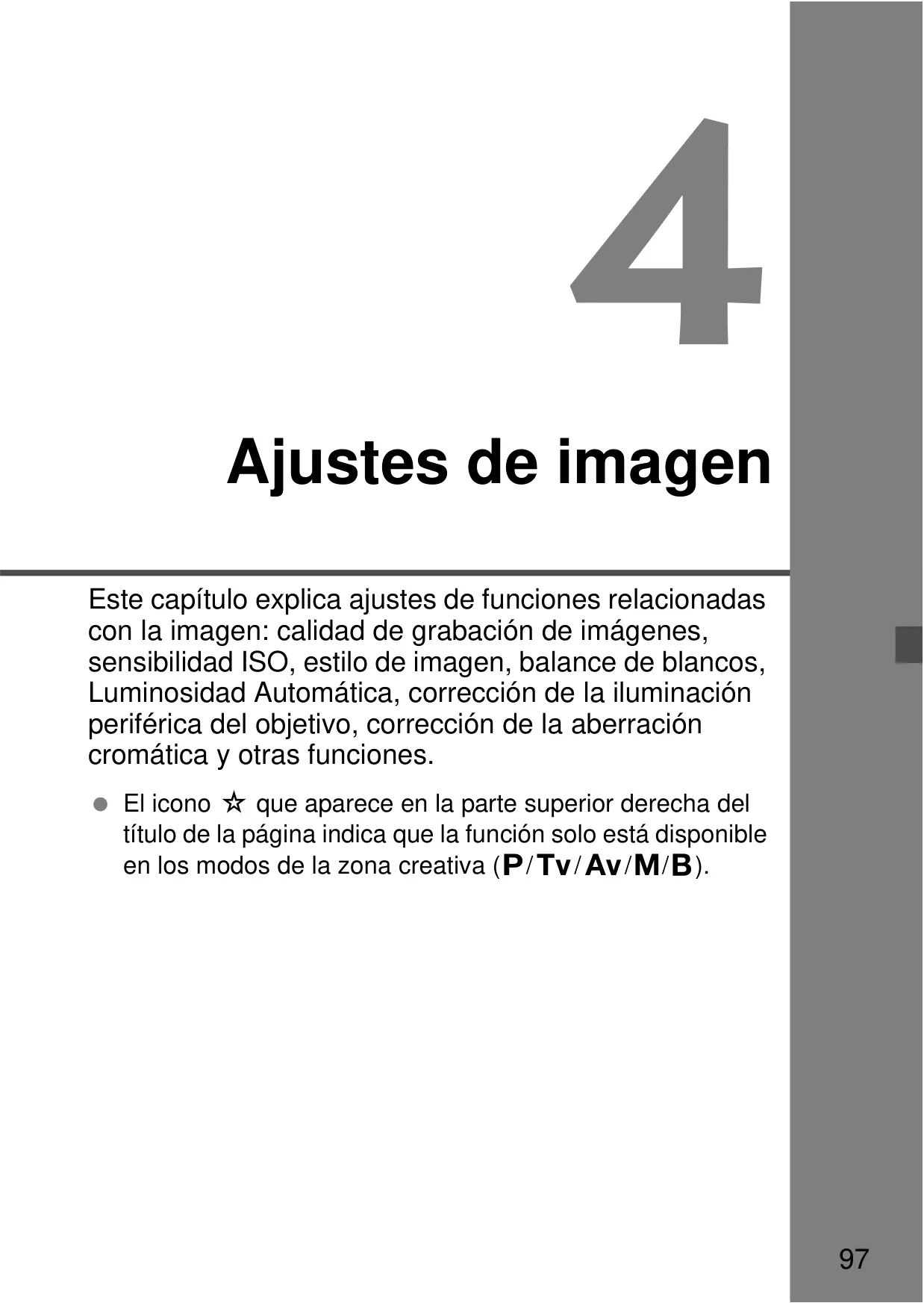 4

Ajustes de imagen

Este capítulo explica ajustes de funciones relacionadas con la imagen: calidad de grabación de imágenes, sensibilidad ISO, estilo de imagen, balance de blancos, Luminosidad Automática, corrección de la iluminación periférica del objetivo, corrección de la aberración cromática y otras funciones.

• El icono ☆ que aparece en la parte superior derecha del título de la página indica que la función solo está disponible en los modos de la zona creativa (P/Tv/Av/M/B).

97